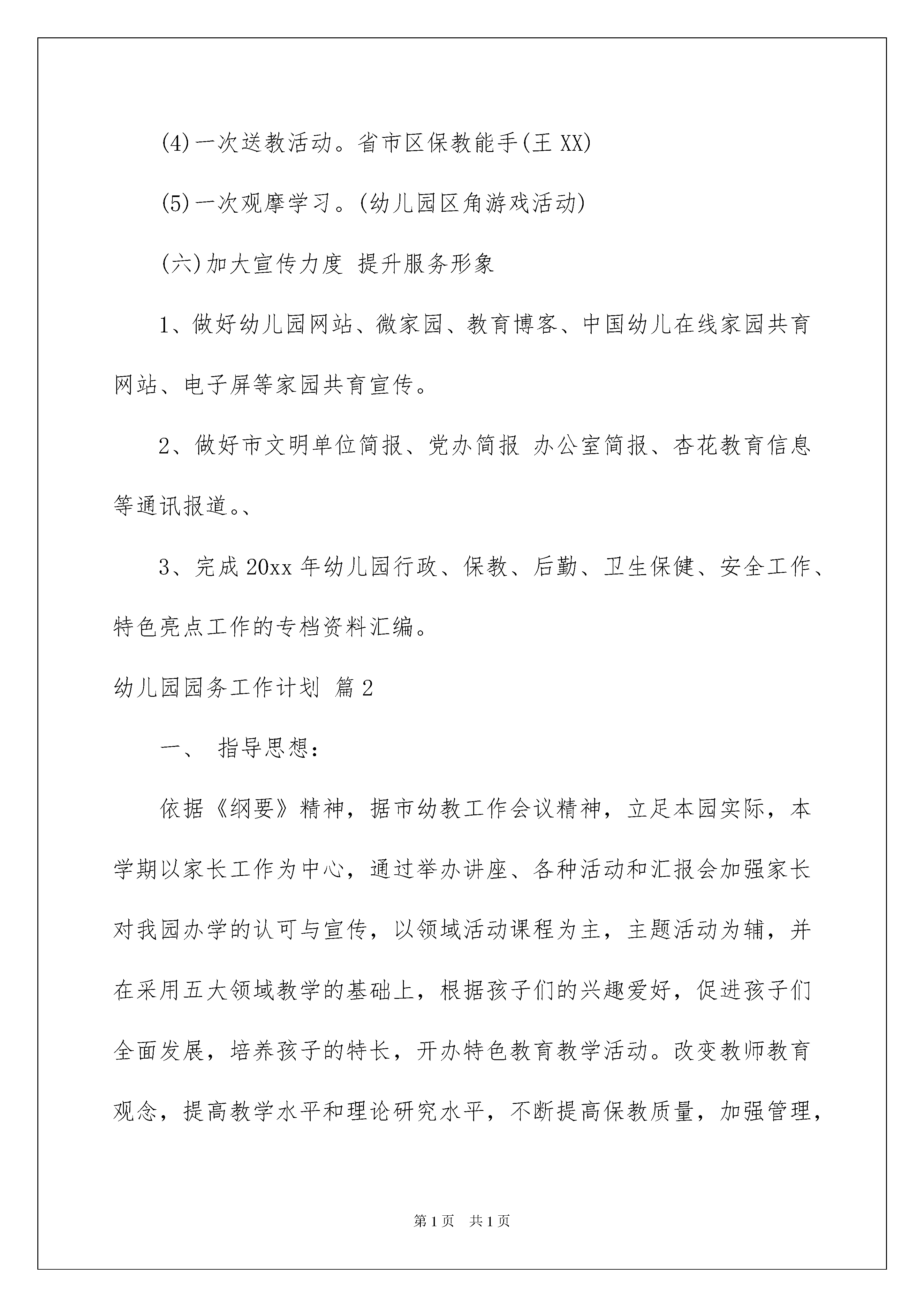 (4)一次送教活动。省市区保教能手(王 XX)

(5)一次观摩学习。(幼儿园区角游戏活动)

(六)加大宣传力度 提升服务形象

1、做好幼儿园网站、微家园、教育博客、中国幼儿在线家园共育网站、电子屏等家园共育宣传。

2、做好市文明单位简报、党办简报 办公室简报、杏花教育信息等通讯报道。、

3、完成 20xx 年幼儿园行政、保教、后勤、卫生保健、安全工作、特色亮点工作的专档资料汇编。

幼儿园园务工作计划 篇 2

一、 指导思想:

依据《纲要》精神，据市幼教工作会议精神，立足本园实际，本学期以家长工作为中心，通过举办讲座、各种活动和汇报会加强家长对我园办学的认可与宣传，以领域活动课程为主，主题活动为辅，并在采用五大领域教学的基础上，根据孩子们的兴趣爱好，促进孩子们全面发展，培养孩子的特长，开办特色教育教学活动。改变教师教育观念，提高教学水平和理论研究水平，不断提高保教质量，加强管理，

第 1 页 共 1 页